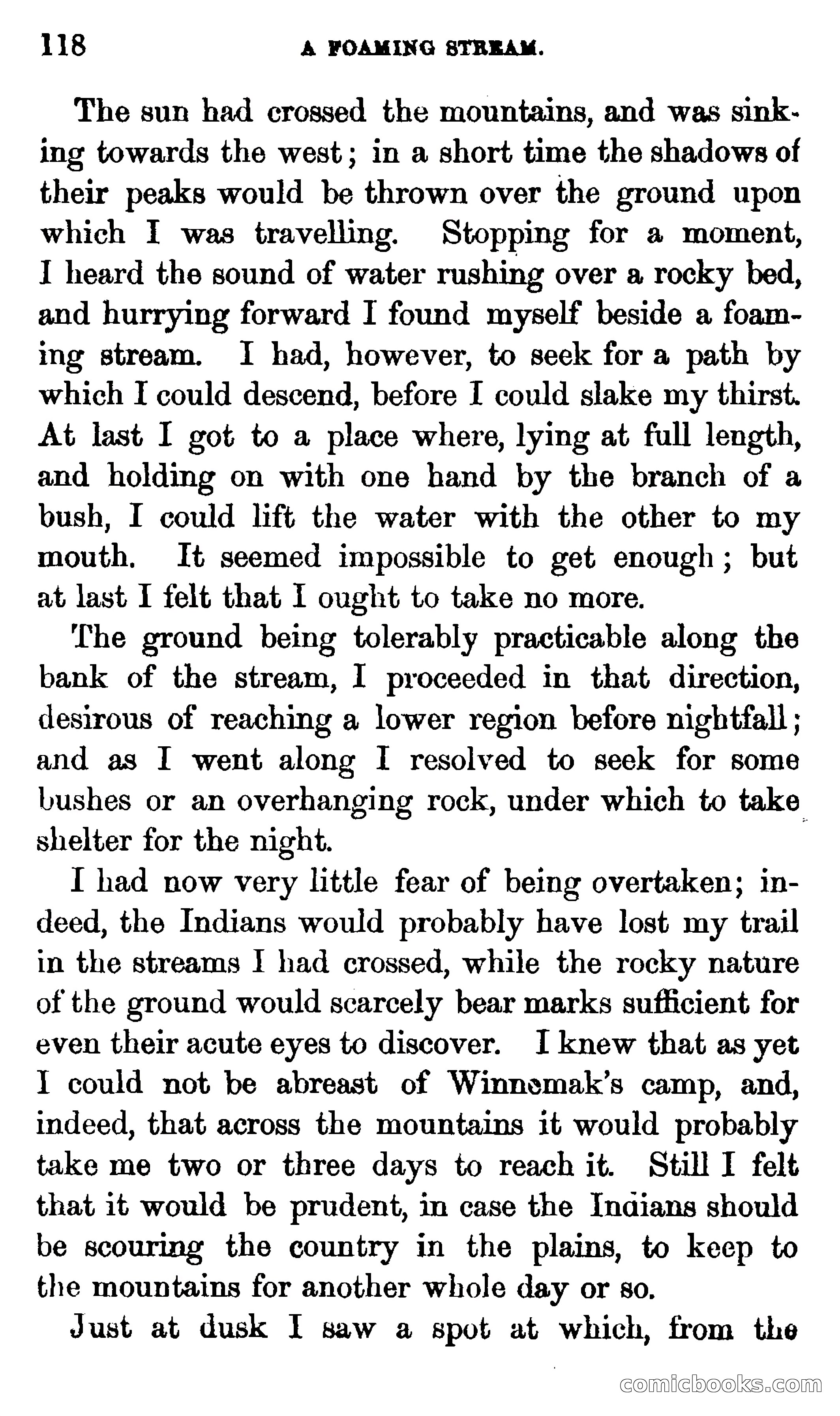 118 A FOAMING STREAM.

The sun had crossed the mountains, and was sinking towards the west; in a short time the shadows of their peaks would be thrown over the ground upon which I was travelling. Stopping for a moment, I heard the sound of water rushing over a rocky bed, and hurrying forward I found myself beside a foaming stream. I had, however, to seek for a path by which I could descend, before I could slake my thirst. At last I got to a place where, lying at full length, and holding on with one hand by the branch of a bush, I could lift the water with the other to my mouth. It seemed impossible to get enough; but at last I felt that I ought to take no more.

The ground being tolerably practicable along the bank of the stream, I proceeded in that direction, desirous of reaching a lower region before nightfall; and as I went along I resolved to seek for some bushes or an overhanging rock, under which to take shelter for the night.

I had now very little fear of being overtaken; indeed, the Indians would probably have lost my trail in the streams I had crossed, while the rocky nature of the ground would scarcely bear marks sufficient for even their acute eyes to discover. I knew that as yet I could not be abreast of Winnemak's camp, and, indeed, that across the mountains it would probably take me two or three days to reach it. Still I felt that it would be prudent, in case the Indians should be scouring the country in the plains, to keep to the mountains for another whole day or so.

Just at dusk I saw a spot at which, from the

comicbooks.com